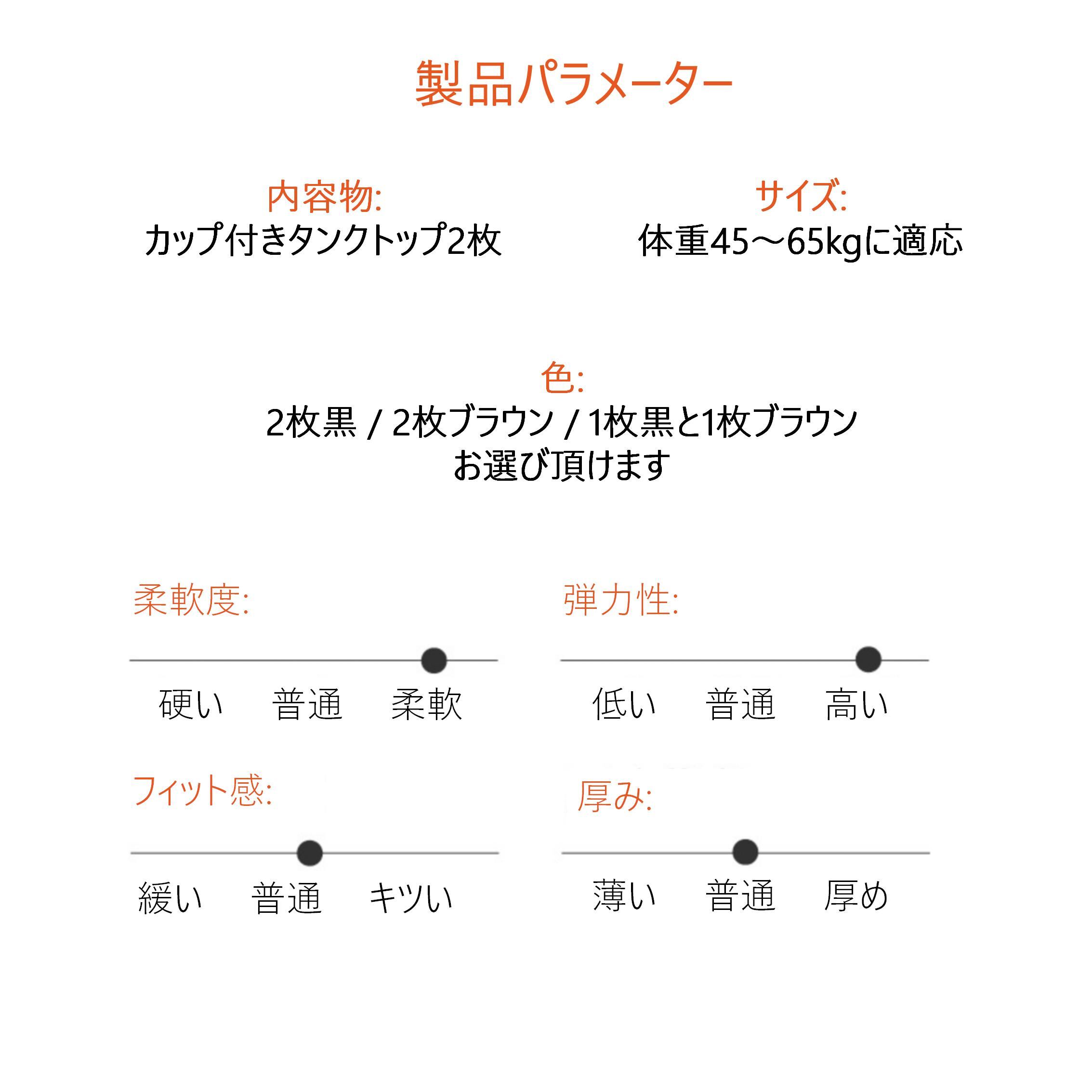 製品パラメーター

内容物:
カップ付きタンクトップ2枚

サイズ:
体重45～65kgに適応

色:
2枚黒 / 2枚ブラウン / 1枚黒と1枚ブラウン
お選び頂けます

柔軟度:

硬い 普通 柔軟

弾力性:

低い 普通 高い

フィット感:

緩い 普通 キツい

厚み:

薄い 普通 厚め